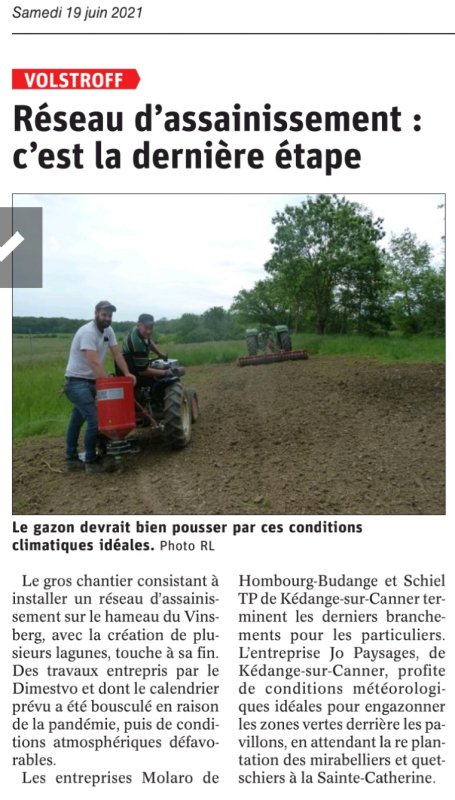 Samedi 19 juin 2021

VOLSTROFF

Réseau d'assainissement : c'est la dernière étape

Le gazon devrait bien pousser par ces conditions climatiques idéales. Photo RL

Le gros chantier consistant à installer un réseau d'assainissement sur le hameau du Vinsberg, avec la création de plusieurs lagunes, touche à sa fin. Des travaux entrepris par le Dimestvo et dont le calendrier prévu a été bousculé en raison de la pandémie, puis de conditions atmosphériques défavorables.

Les entreprises Molaro de Hombourg-Budange et Schiel TP de Kédange-sur-Canner terminent les derniers branchements pour les particuliers. L'entreprise Jo Paysages, de Kédange-sur-Canner, profite de conditions météorologiques idéales pour engazonner les zones vertes derrière les pavillons, en attendant la re plantation des mirabelliers et quetschiers à la Sainte-Catherine.